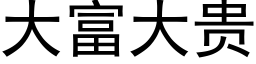 大富大贵